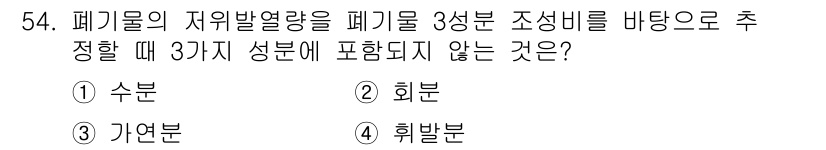 54. 폐기물의 저위발열량을 폐기물 3성분 조성비를 바탕으로 추정할 때 3가지 성분에 포함되지 않는 것은?

① 수분 ② 회분

③ 가연분 ④ 휘발분